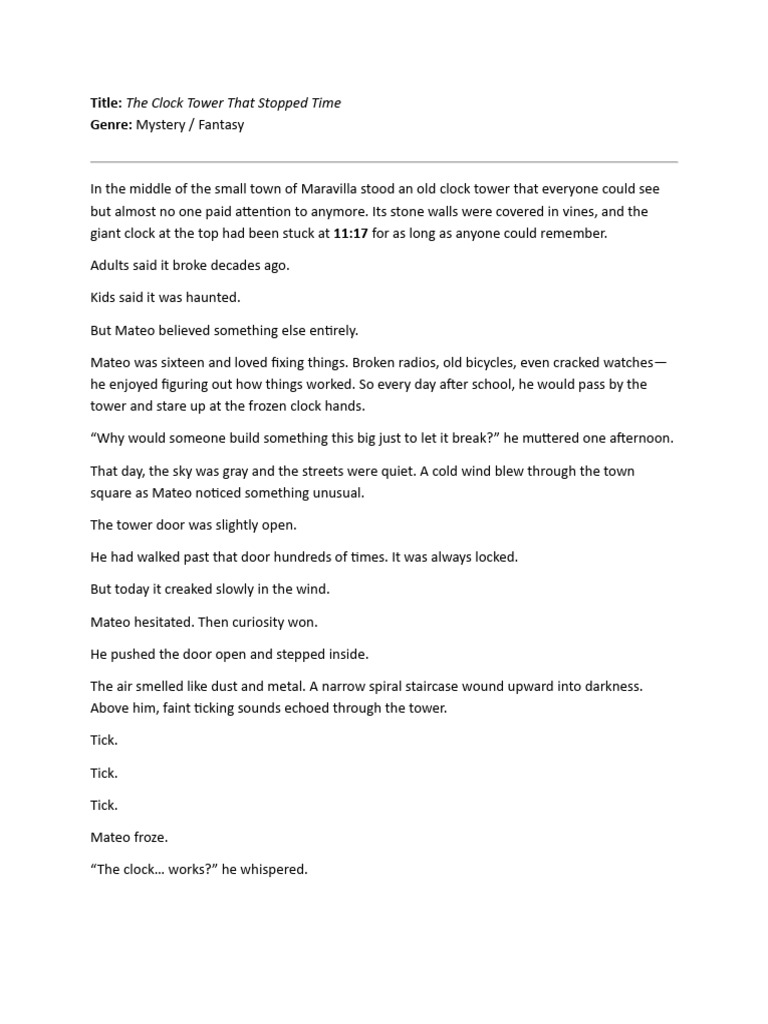 Title: The Clock Tower That Stopped Time
Genre: Mystery / Fantasy

In the middle of the small town of Maravilla stood an old clock tower that everyone could see but almost no one paid attention to anymore. Its stone walls were covered in vines, and the giant clock at the top had been stuck at 11:17 for as long as anyone could remember.

Adults said it broke decades ago.

Kids said it was haunted.

But Mateo believed something else entirely.

Mateo was sixteen and loved fixing things. Broken radios, old bicycles, even cracked watches—he enjoyed figuring out how things worked. So every day after school, he would pass by the tower and stare up at the frozen clock hands.

"Why would someone build something this big just to let it break?" he muttered one afternoon.

That day, the sky was gray and the streets were quiet. A cold wind blew through the town square as Mateo noticed something unusual.

The tower door was slightly open.

He had walked past that door hundreds of times. It was always locked.

But today it creaked slowly in the wind.

Mateo hesitated. Then curiosity won.

He pushed the door open and stepped inside.

The air smelled like dust and metal. A narrow spiral staircase wound upward into darkness. Above him, faint ticking sounds echoed through the tower.

Tick.

Tick.

Tick.

Mateo froze.

"The clock... works?" he whispered.